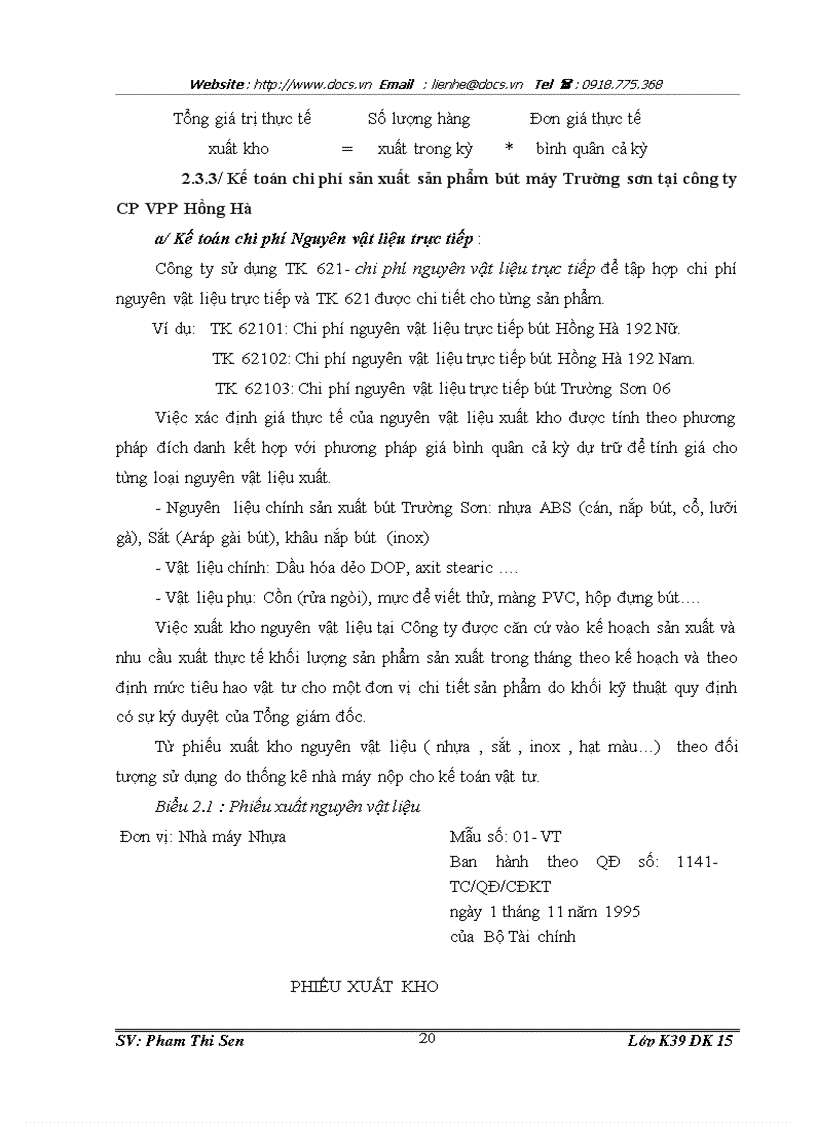 Website : http://www.docs.vn Email : lienhe@docs.vn Tel ☎ : 0918.775.368

Tổng giá trị thực tế xuất kho = Số lượng hàng xuất trong kỳ * Đơn giá thực tế bình quân cả kỳ

2.3.3/ Kế toán chi phí sản xuất sản phẩm bút máy Trường sơn tại công ty CP VPP Hồng Hà

a/ Kế toán chi phí Nguyên vật liệu trực tiếp :

Công ty sử dụng TK 621- chi phí nguyên vật liệu trực tiếp để tập hợp chi phí nguyên vật liệu trực tiếp và TK 621 được chi tiết cho từng sản phẩm.

Ví dụ: TK 62101: Chi phí nguyên vật liệu trực tiếp bút Hồng Hà 192 Nữ.

TK 62102: Chi phí nguyên vật liệu trực tiếp bút Hồng Hà 192 Nam.

TK 62103: Chi phí nguyên vật liệu trực tiếp bút Trường Sơn 06

Việc xác định giá thực tế của nguyên vật liệu xuất kho được tính theo phương pháp đích danh kết hợp với phương pháp giá bình quân cả kỳ dự trữ để tính giá cho từng loại nguyên vật liệu xuất.

- Nguyên liệu chính sản xuất bút Trường Sơn: nhựa ABS (cán, nắp bút, cổ, lưỡi gà), Sắt (Aráp gài bút), khâu nắp bút (inox)

- Vật liệu chính: Dầu hóa dẻo DOP, axit stearic ….

- Vật liệu phụ: Cồn (rửa ngòi), mực để viết thử, màng PVC, hộp đựng bút….

Việc xuất kho nguyên vật liệu tại Công ty được căn cứ vào kế hoạch sản xuất và nhu cầu xuất thực tế khối lượng sản phẩm sản xuất trong tháng theo kế hoạch và theo định mức tiêu hao vật tư cho một đơn vị chi tiết sản phẩm do khối kỹ thuật quy định có sự ký duyệt của Tổng giám đốc.

Từ phiếu xuất kho nguyên vật liệu ( nhựa , sắt , inox , hạt màu…) theo đối tượng sử dụng do thống kê nhà máy nộp cho kế toán vật tư.

Biểu 2.1 : Phiếu xuất nguyên vật liệu

Đơn vị: Nhà máy Nhựa

Mẫu số: 01- VT
Ban hành theo QĐ số: 1141-TC/QĐ/CĐKT
ngày 1 tháng 11 năm 1995
của Bộ Tài chính

PHIẾU XUẤT KHO

SV: Pham Thi Sen 20 Lớp K39 ĐK 15